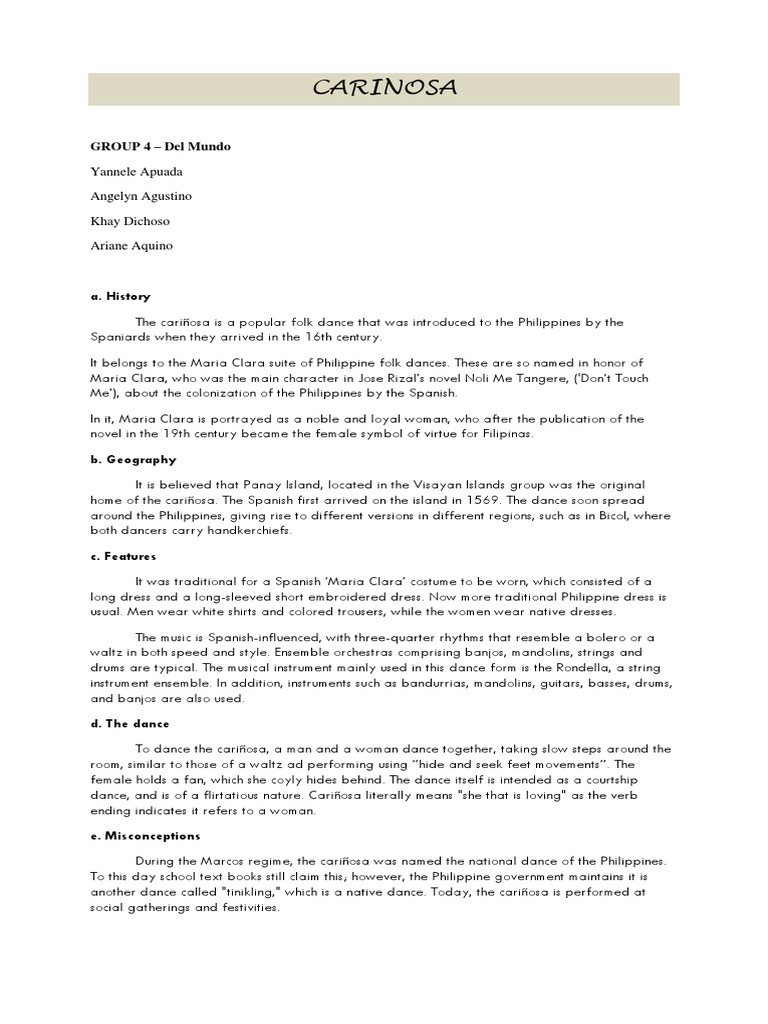 CARINOSA

GROUP 4 – Del Mundo

Yannele Apuada

Angelyn Agustino

Khay Dichoso

Ariane Aquino

a. History

The cariñosa is a popular folk dance that was introduced to the Philippines by the Spaniards when they arrived in the 16th century.

It belongs to the Maria Clara suite of Philippine folk dances. These are so named in honor of Maria Clara, who was the main character in Jose Rizal's novel Noli Me Tangere, ('Don't Touch Me'), about the colonization of the Philippines by the Spanish.

In it, Maria Clara is portrayed as a noble and loyal woman, who after the publication of the novel in the 19th century became the female symbol of virtue for Filipinas.

b. Geography

It is believed that Panay Island, located in the Visayan Islands group was the original home of the cariñosa. The Spanish first arrived on the island in 1569. The dance soon spread around the Philippines, giving rise to different versions in different regions, such as in Bicol, where both dancers carry handkerchiefs.

c. Features

It was traditional for a Spanish 'Maria Clara' costume to be worn, which consisted of a long dress and a long-sleeved short embroidered dress. Now more traditional Philippine dress is usual. Men wear white shirts and colored trousers, while the women wear native dresses.

The music is Spanish-influenced, with three-quarter rhythms that resemble a bolero or a waltz in both speed and style. Ensemble orchestras comprising banjos, mandolins, strings and drums are typical. The musical instrument mainly used in this dance form is the Rondella, a string instrument ensemble. In addition, instruments such as bandurrias, mandolins, guitars, basses, drums, and banjos are also used.

d. The dance

To dance the cariñosa, a man and a woman dance together, taking slow steps around the room, similar to those of a waltz ad performing using "hide and seek feet movements". The female holds a fan, which she coyly hides behind. The dance itself is intended as a courtship dance, and is of a flirtatious nature. Cariñosa literally means "she that is loving" as the verb ending indicates it refers to a woman.

e. Misconceptions

During the Marcos regime, the cariñosa was named the national dance of the Philippines. To this day school text books still claim this; however, the Philippine government maintains it is another dance called "tinikling," which is a native dance. Today, the cariñosa is performed at social gatherings and festivities.